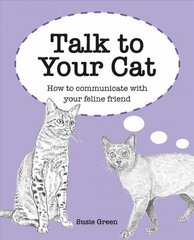 Talk to Your Cat

How to communicate with your feline friend

Susie Green